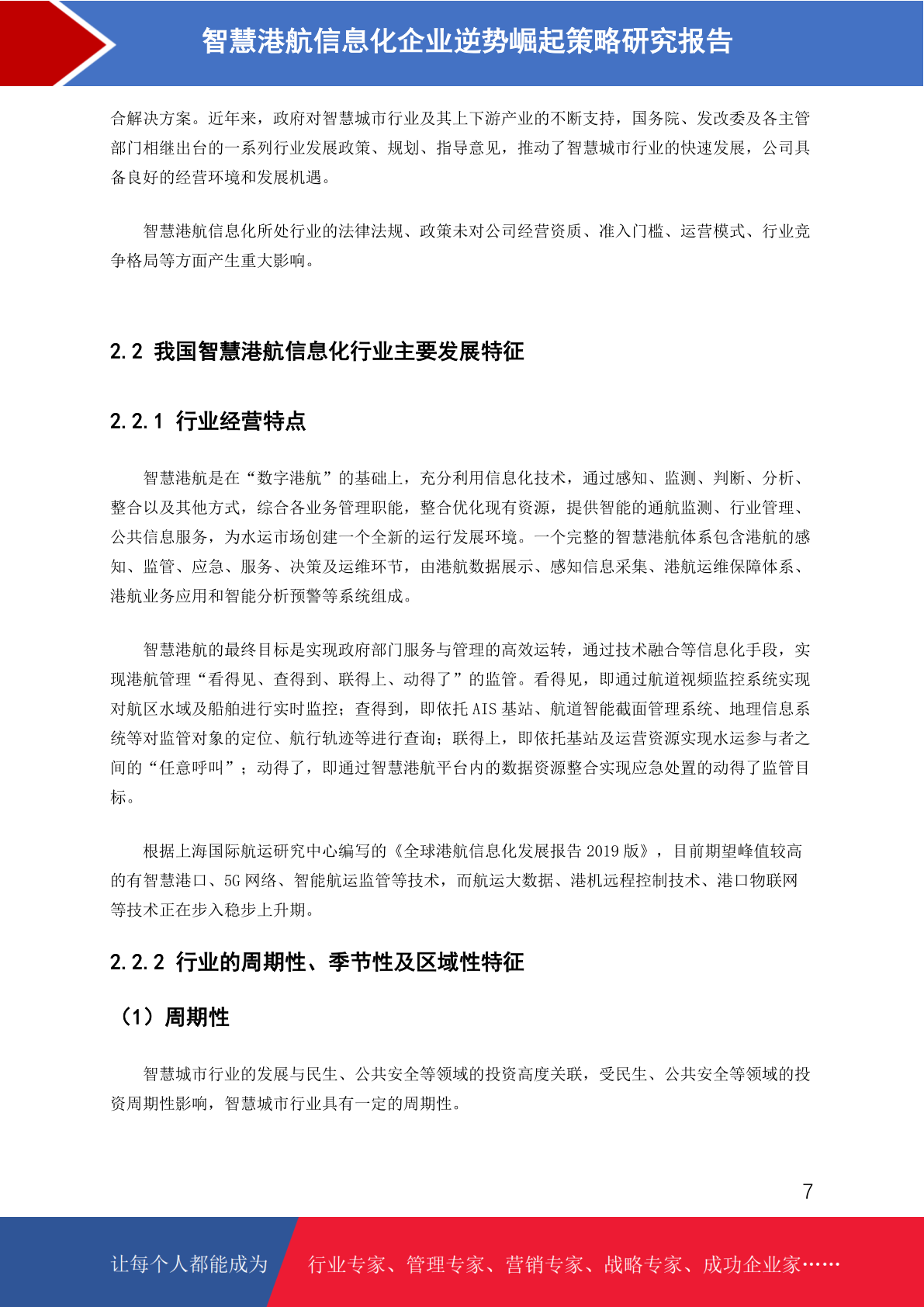 智慧港航信息化企业逆势崛起策略研究报告

合解决方案。近年来，政府对智慧城市行业及其上下游产业的不断支持，国务院、发改委及各主管部门相继出台的一系列行业发展政策、规划、指导意见，推动了智慧城市行业的快速发展，公司具备良好的经营环境和发展机遇。

智慧港航信息化所处行业的法律法规、政策未对公司经营资质、准入门槛、运营模式、行业竞争格局等方面产生重大影响。

2.2 我国智慧港航信息化行业主要发展特征

2.2.1 行业经营特点

智慧港航是在“数字港航”的基础上，充分利用信息化技术，通过感知、监测、判断、分析、整合以及其他方式，综合各业务管理职能，整合优化现有资源，提供智能的通航监测、行业管理、公共信息服务，为水运市场创建一个全新的运行发展环境。一个完整的智慧港航体系包含港航的感知、监管、应急、服务、决策及运维环节，由港航数据展示、感知信息采集、港航运维保障体系、港航业务应用和智能分析预警等系统组成。

智慧港航的最终目标是实现政府部门服务与管理的高效运转，通过技术融合等信息化手段，实现港航管理“看得见、查得到、联得上、动得了”的监管。看得见，即通过航道视频监控系统实现对航区水域及船舶进行实时监控；查得到，即依托 AIS 基站、航道智能截面管理系统、地理信息系统等对监管对象的定位、航行轨迹等进行查询；联得上，即依托基站及运营资源实现水运参与者之间的“任意呼叫”；动得了，即通过智慧港航平台内的数据资源整合实现应急处置的动得了监管目标。

根据上海国际航运研究中心编写的《全球港航信息化发展报告 2019 版》，目前期望峰值较高的有智慧港口、5G 网络、智能航运监管等技术，而航运大数据、港机远程控制技术、港口物联网等技术正在步入稳步上升期。

2.2.2 行业的周期性、季节性及区域性特征

（1）周期性

智慧城市行业的发展与民生、公共安全等领域的投资高度关联，受民生、公共安全等领域的投资周期性影响，智慧城市行业具有一定的周期性。

7

让每个人都能成为 行业专家、管理专家、营销专家、战略专家、成功企业家……